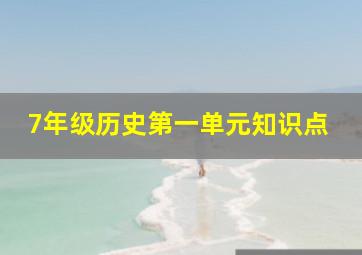 7年级历史第一单元知识点